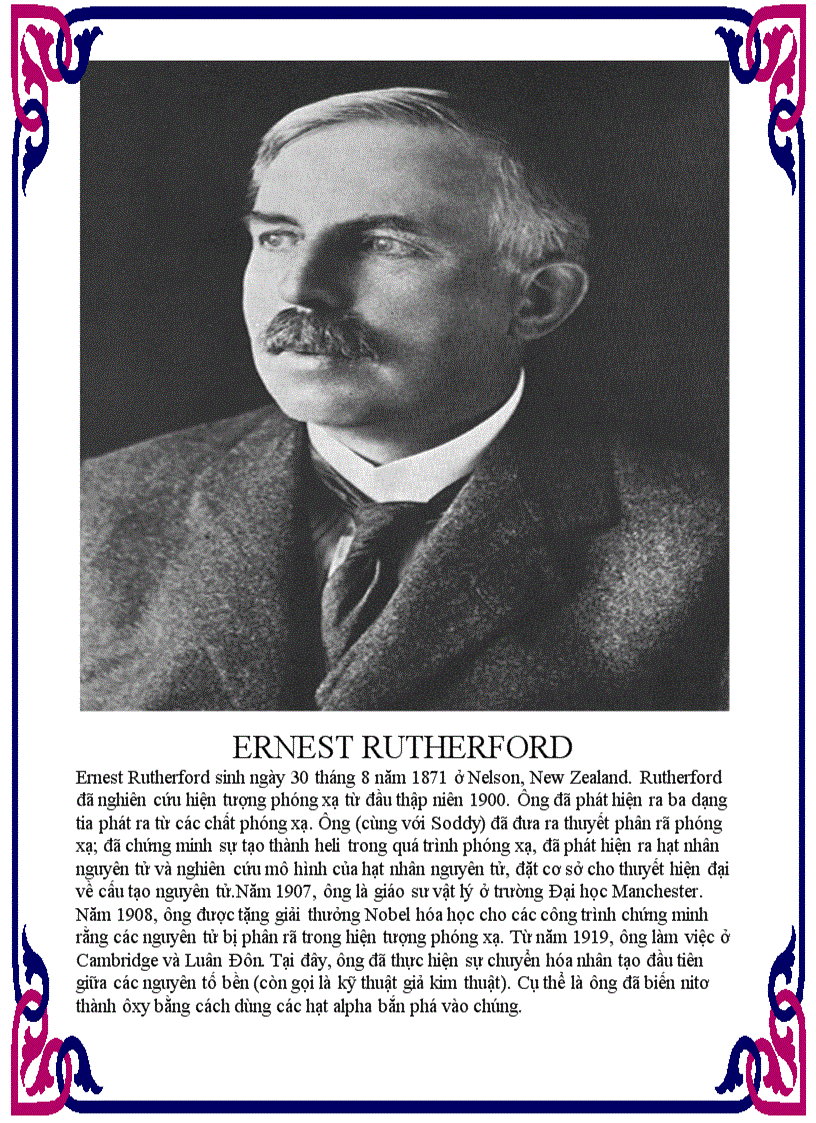 ERNEST RUTHERFORD

Ernest Rutherford sinh ngày 30 tháng 8 năm 1871 ở Nelson, New Zealand. Rutherford đã nghiên cứu hiện tượng phóng xạ từ đầu thập niên 1900. Ông đã phát hiện ra ba dạng tia phát ra từ các chất phóng xạ. Ông (cùng với Soddy) đã đưa ra thuyết phân rã phóng xạ; đã chứng minh sự tạo thành heli trong quá trình phóng xạ, đã phát hiện ra hạt nhân nguyên tử và nghiên cứu mô hình của hạt nhân nguyên tử, đặt cơ sở cho thuyết hiện đại về cấu tạo nguyên tử.Năm 1907, ông là giáo sư vật lý ở trường Đại học Manchester. Năm 1908, ông được tặng giải thưởng Nobel hóa học cho các công trình chứng minh rằng các nguyên tử bị phân rã trong hiện tượng phóng xạ. Từ năm 1919, ông làm việc ở Cambridge và Luân Đôn. Tại đây, ông đã thực hiện sự chuyển hóa nhân tạo đầu tiên giữa các nguyên tố bền (còn gọi là kỹ thuật giả kim thuật). Cụ thể là ông đã biến nitơ thành ôxy bằng cách dùng các hạt alpha bắn phá vào chúng.